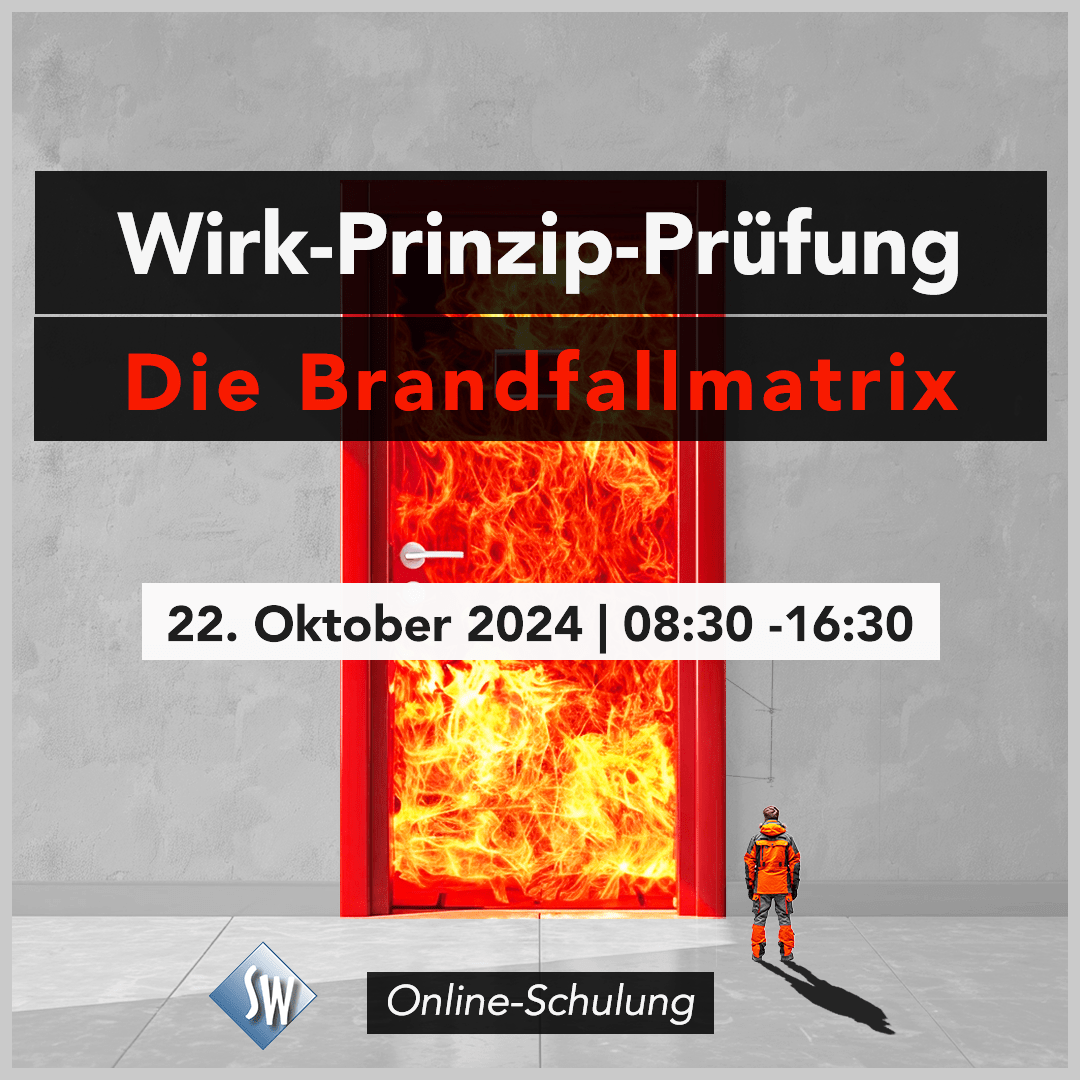 Wirk-Prinzip-Prüfung

Die Brandfallmatrix

22. Oktober 2024 | 08:30 -16:30

SW

Online-Schulung